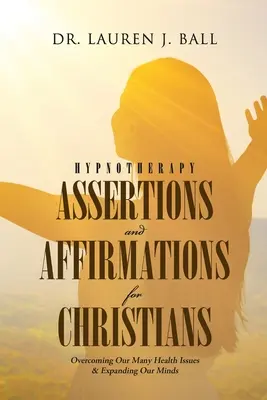 DR. LAUREN J. BALL

HYPNOTHERAPY

ASSERTIONS

and

AFFIRMATIONS

for

CHRISTIANS

Overcoming Our Many Health Issues & Expanding Our Minds